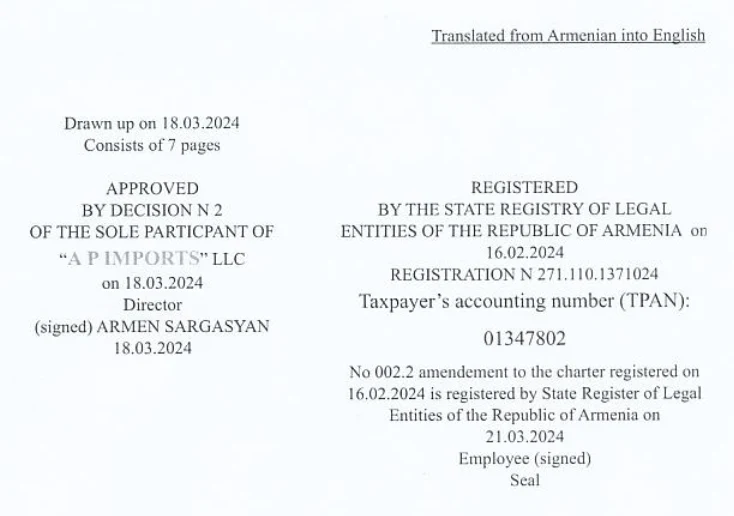 Translated from Armenian into English

Drawn up on 18.03.2024
Consists of 7 pages

APPROVED
BY DECISION N 2
OF THE SOLE PARTICPANT OF
"A P IMPORTS" LLC
on 18.03.2024
Director
(signed) ARMEN SARGASYAN
18.03.2024

REGISTERED
BY THE STATE REGISTRY OF LEGAL
ENTITIES OF THE REPUBLIC OF ARMENIA on
16.02.2024
REGISTRATION N 271.110.1371024
Taxpayer's accounting number (TPAN):
01347802

No 002.2 amendement to the charter registered on 16.02.2024 is registered by State Register of Legal Entities of the Republic of Armenia on 21.03.2024
Employee (signed)
Seal